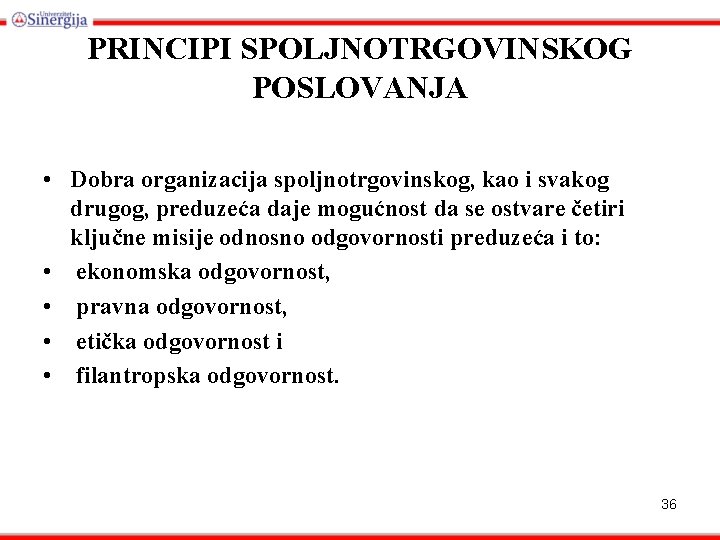 Univerzitet Sinergija

PRINCIPI SPOLJNOTRGOVINSKOG POSLOVANJA

• Dobra organizacija spoljnotrgovinskog, kao i svakog drugog, preduzeća daje mogućnost da se ostvare četiri ključne misije odnosno odgovornosti preduzeća i to:
• ekonomska odgovornost,
• pravna odgovornost,
• etička odgovornost i
• filantropska odgovornost.

36